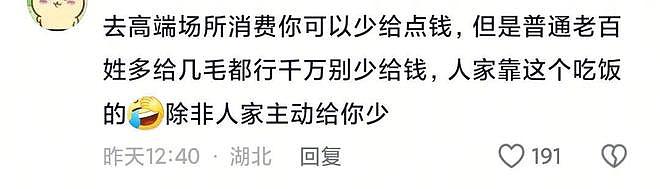 去高端场所消费你可以少给点钱，但是普通老百姓多给几毛都行千万别少给钱，人家靠这个吃饭的除非人家主动给你少

昨天12:40 · 湖北 回复

191